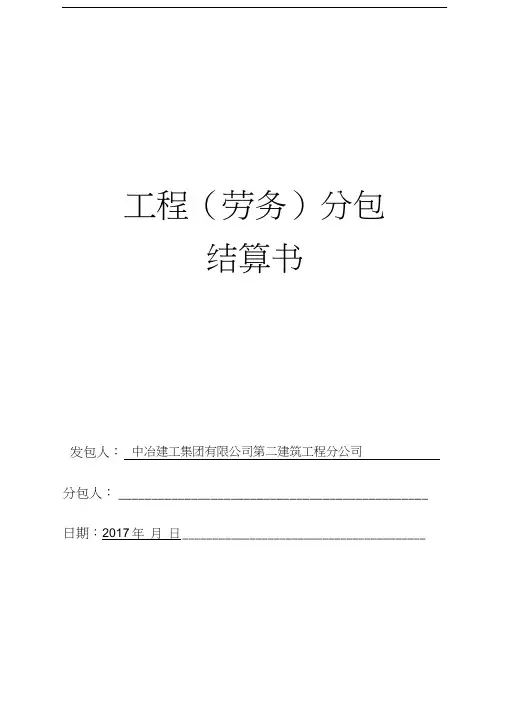 工程（劳务）分包
结算书

发包人：中冶建工集团有限公司第二建筑工程分公司

分包人：____

日期：2017年 月 日____